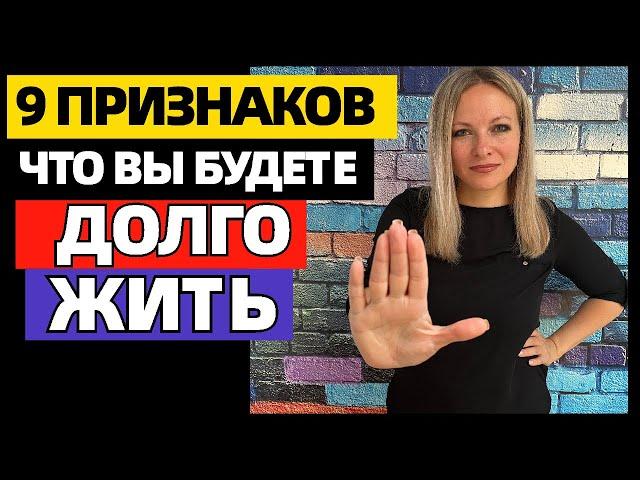 9 ПРИЗНАКОВ
ЧТО ВЫ БУДЕТЕ
ДОЛГО
ЖИТЬ